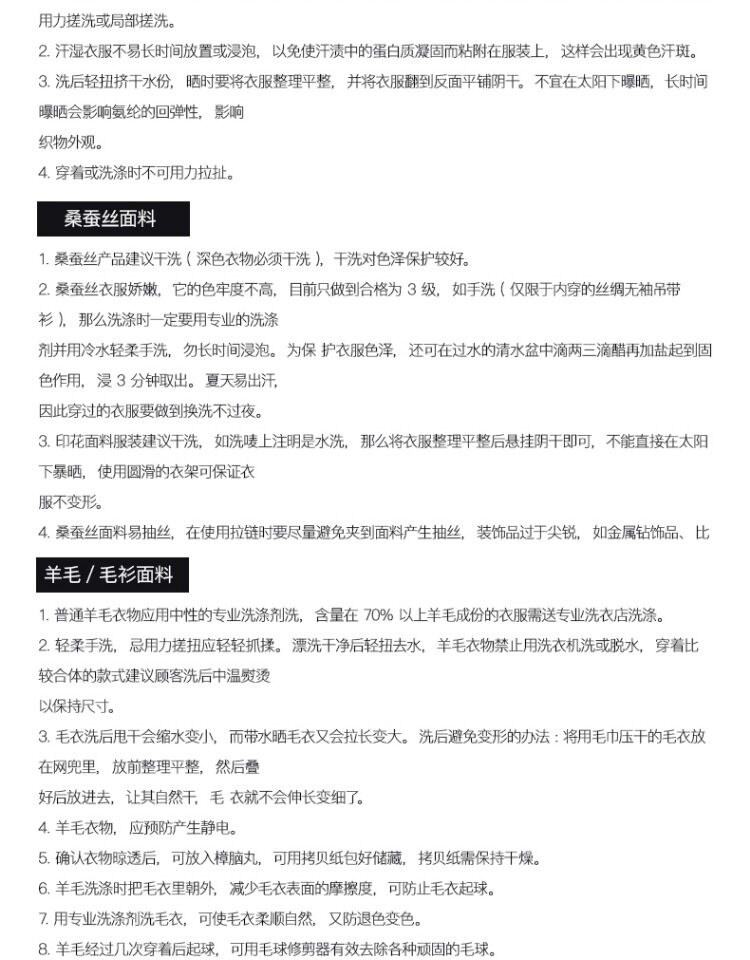 用力搓洗或局部搓洗。
2. 汗湿衣服不易长时间放置或浸泡，以免使汗渍中的蛋白质凝固而粘附在服装上，这样会出现黄色汗斑。
3. 洗后轻扭挤干水份，晒时要将衣服整理平整，并将衣服翻到反面平铺阴干。不宜在太阳下曝晒，长时间曝晒会影响氨纶的回弹性，影响
织物外观。
4. 穿着或洗涤时不可用力拉扯。

桑蚕丝面料

1. 桑蚕丝产品建议干洗（深色衣物必须干洗），干洗对色泽保护较好。
2. 桑蚕丝衣服娇嫩，它的色牢度不高，目前只做到合格为 3 级，如手洗（仅限于内穿的丝绸无袖吊带衫），那么洗涤时一定要用专业的洗涤
剂并用冷水轻柔手洗，勿长时间浸泡。为保 护衣服色泽，还可在过水的清水盆中滴两三滴醋再加盐起到固色作用，浸 3 分钟取出。夏天易出汗，
因此穿过的衣服要做到换洗不过夜。
3. 印花面料服装建议干洗，如洗唛上注明是水洗，那么将衣服整理平整后悬挂阴干即可，不能直接在太阳下暴晒，使用圆滑的衣架可保证衣
服不变形。
4. 桑蚕丝面料易抽丝，在使用拉链时要尽量避免夹到面料产生抽丝，装饰品过于尖锐，如金属钻饰品、比

羊毛 / 毛衫面料

1. 普通羊毛衣物应用中性的专业洗涤剂洗，含量在 70% 以上羊毛成份的衣服需送专业洗衣店洗涤。
2. 轻柔手洗，忌用力搓扭应轻轻抓揉。漂洗干净后轻扭去水，羊毛衣物禁止用洗衣机洗或脱水，穿着比较合体的款式建议顾客洗后中温熨烫
以保持尺寸。
3. 毛衣洗后甩干会缩水变小，而带水晒毛衣又会拉长变大。洗后避免变形的办法：将用毛巾压干的毛衣放在网兜里，放前整理平整，然后叠
好后放进去，让其自然干，毛 衣就不会伸长变细了。
4. 羊毛衣物，应预防产生静电。
5. 确认衣物晾透后，可放入樟脑丸，可用拷贝纸包好储藏，拷贝纸需保持干燥。
6. 羊毛洗涤时把毛衣里朝外，减少毛衣表面的摩擦度，可防止毛衣起球。
7. 用专业洗涤剂洗毛衣，可使毛衣柔顺自然，又防退色变色。
8. 羊毛经过几次穿着后起球，可用毛球修剪器有效去除各种顽固的毛球。